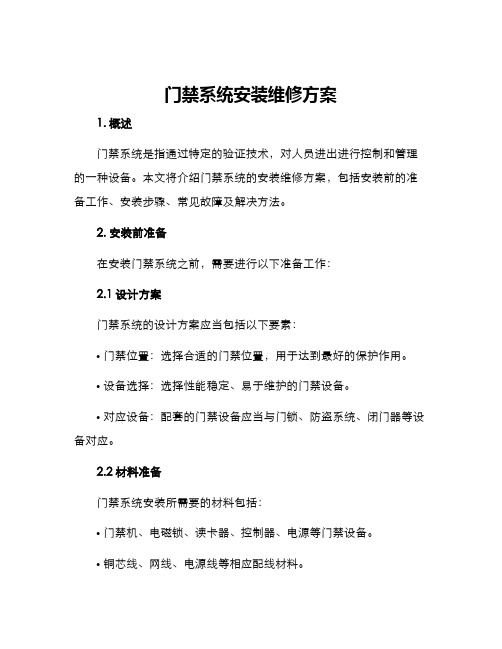 门禁系统安装维修方案

1. 概述

门禁系统是指通过特定的验证技术，对人员进出进行控制和管理的一种设备。本文将介绍门禁系统的安装维修方案，包括安装前的准备工作、安装步骤、常见故障及解决方法。

2. 安装前准备

在安装门禁系统之前，需要进行以下准备工作：

2.1 设计方案

门禁系统的设计方案应当包括以下要素：

• 门禁位置：选择合适的门禁位置，用于达到最好的保护作用。

• 设备选择：选择性能稳定、易于维护的门禁设备。

• 对应设备：配套的门禁设备应当与门锁、防盗系统、闭门器等设备对应。

2.2 材料准备

门禁系统安装所需要的材料包括：

• 门禁机、电磁锁、读卡器、控制器、电源等门禁设备。

• 铜芯线、网线、电源线等相应配线材料。